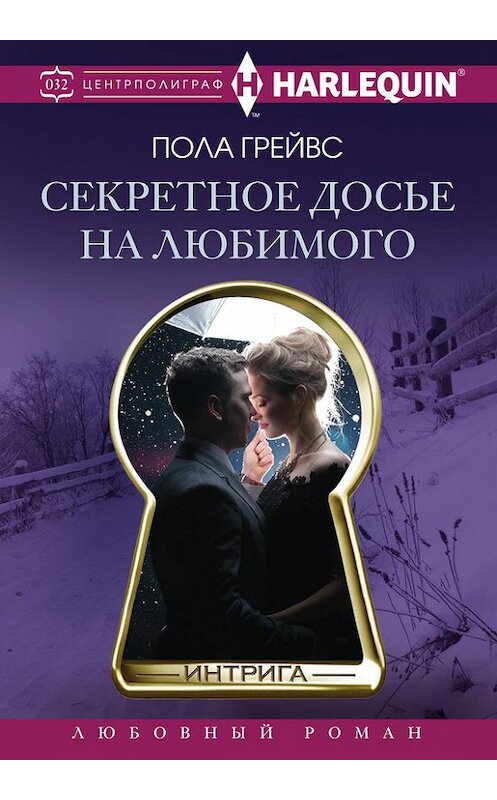 032 ЦЕНТРПОЛИГРАФ H HARLEQUIN®
™

ПОЛА ГРЕЙВС

СЕКРЕТНОЕ ДОСЬЕ НА ЛЮБИМОГО

ИНТРИГА

ЛЮБОВНЫЙ РОМАН